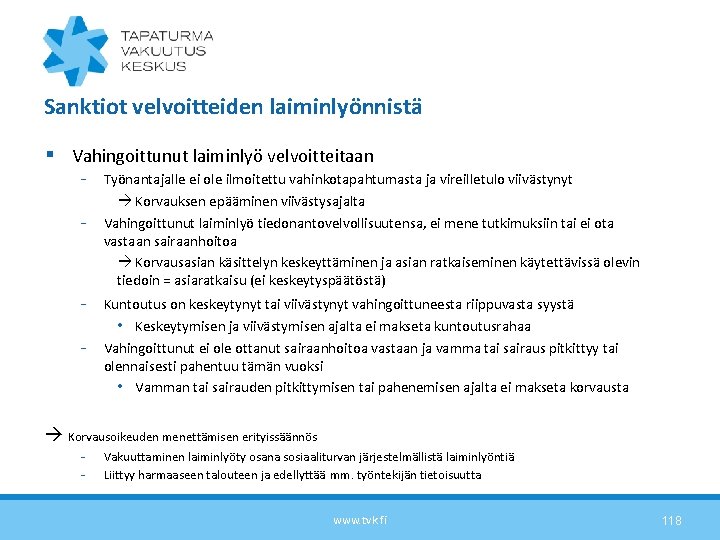 TAPATURMA VAKUUTUS KESKUS

Sanktiot velvoitteiden laiminlyönnistä

▪ Vahingoittunut laiminlyö velvoitteitaan
- Työnantajalle ei ole ilmoitettu vahinkotapahtumasta ja vireilletulo viivästynyt
→ Korvauksen epääminen viivästysajalta
- Vahingoittunut laiminlyö tiedonantovelvollisuutensa, ei mene tutkimuksiin tai ei ota vastaan sairaanhoitoa
→ Korvausasian käsittelyn keskeyttäminen ja asian ratkaiseminen käytettävissä olevin tiedoin = asiaratkaisu (ei keskeytyspäätöstä)
- Kuntoutus on keskeytynyt tai viivästynyt vahingoittuneesta riippuvasta syystä
• Keskeytymisen ja viivästymisen ajalta ei makseta kuntoutusrahaa
- Vahingoittunut ei ole ottanut sairaanhoitoa vastaan ja vamma tai sairaus pitkittyy tai olennaisesti pahentuu tämän vuoksi
• Vamman tai sairauden pitkittymisen tai pahenemisen ajalta ei makseta korvausta

→ Korvausoikeuden menettämisen erityissäännös
- Vakuuttaminen laiminlyöty osana sosiaaliturvan järjestelmällistä laiminlyöntiä
- Liittyy harmaaseen talouteen ja edellyttää mm. työntekijän tietoisuutta

www.tvk.fi

118